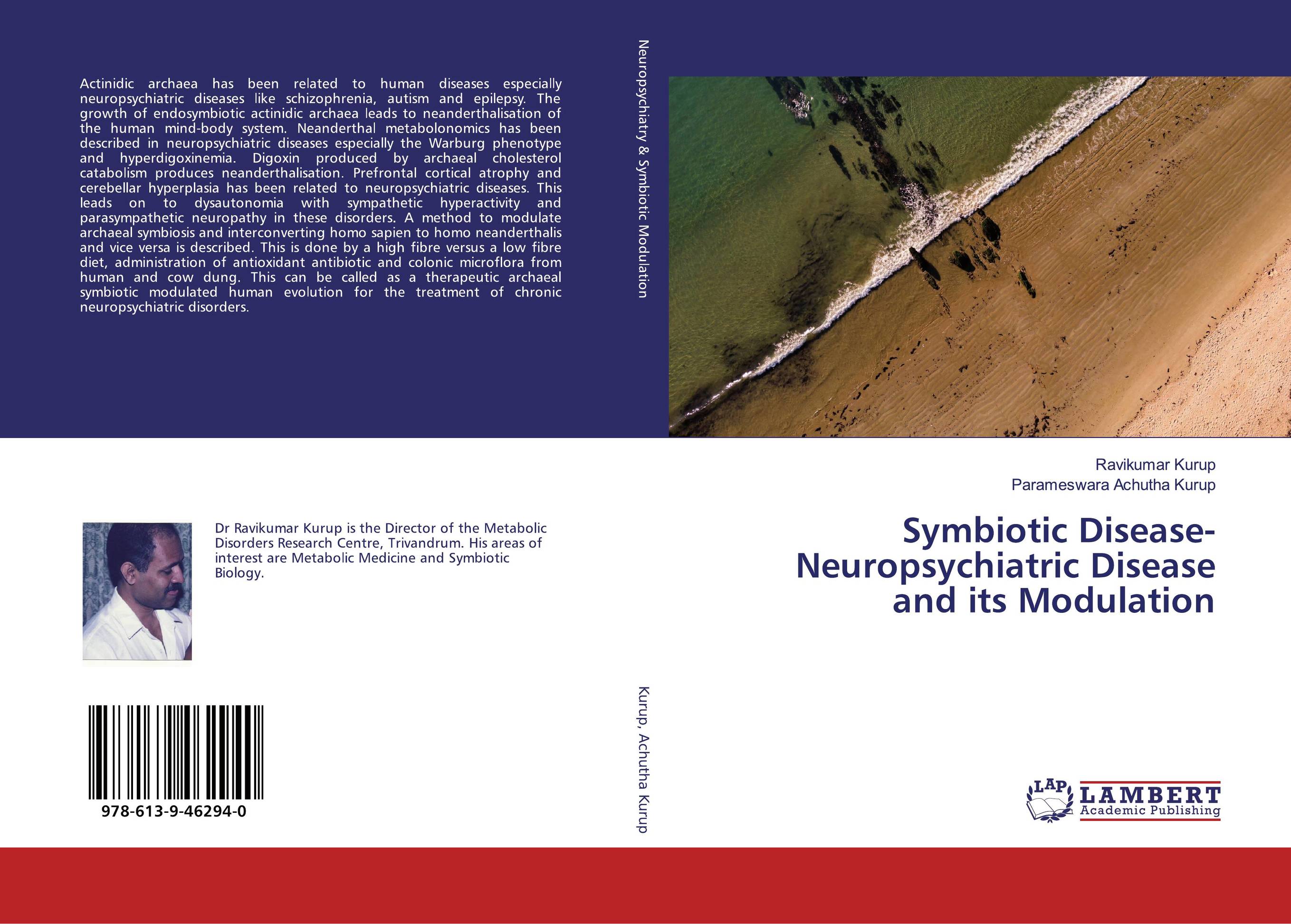 Actinidic archaea has been related to human diseases especially neuropsychiatric diseases like schizophrenia, autism and epilepsy. The growth of endosymbiotic actinidic archaea leads to neanderthalisation of the human mind-body system. Neanderthal metabolonomics has been described in neuropsychiatric diseases especially the Warburg phenotype and hyperdigoxinemia. Digoxin produced by archaeal cholesterol catabolism produces neanderthalisation. Prefrontal cortical atrophy and cerebellar hyperplasia has been related to neuropsychiatric diseases. This leads on to dysautonomia with sympathetic hyperactivity and parasympathetic neuropathy in these disorders. A method to modulate archaeal symbiosis and interconverting homo sapien to homo neanderthalis and vice versa is described. This is done by a high fibre versus a low fibre diet, administration of antioxidant antibiotic and colonic microflora from human and cow dung. This can be called as a therapeutic archaeal symbiotic modulated human evolution for the treatment of chronic neuropsychiatric disorders.

Dr Ravikumar Kurup is the Director of the Metabolic Disorders Research Centre, Trivandrum. His areas of interest are Metabolic Medicine and Symbiotic Biology.

978-613-9-46294-0

Neuropsychiatry & Symbiotic Modulation

Kurup, Achutha Kurup

Ravikumar Kurup
Parameswara Achutha Kurup

Symbiotic Disease-Neuropsychiatric Disease and its Modulation

LAP LAMBERT Academic Publishing